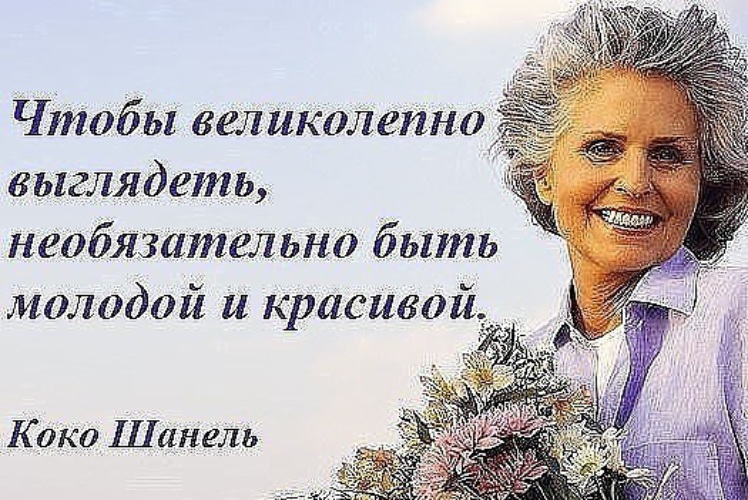 Чтобы великолепно выглядеть, необязательно быть молодой и красивой.

Коко Шанель